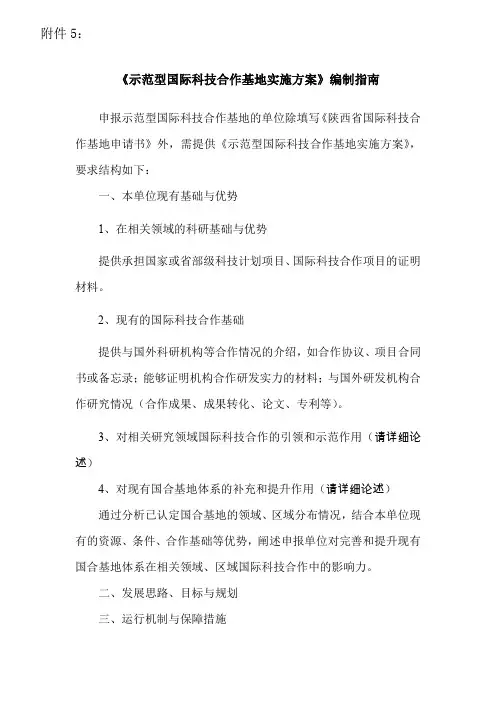 附件 5：

《示范型国际科技合作基地实施方案》编制指南

申报示范型国际科技合作基地的单位除填写《陕西省国际科技合作基地申请书》外，需提供《示范型国际科技合作基地实施方案》，要求结构如下：

一、本单位现有基础与优势

1、在相关领域的科研基础与优势

提供承担国家或省部级科技计划项目、国际科技合作项目的证明材料。

2、现有的国际科技合作基础

提供与国外科研机构等合作情况的介绍，如合作协议、项目合同书或备忘录；能够证明机构合作研发实力的材料；与国外研发机构合作研究情况（合作成果、成果转化、论文、专利等）。

3、对相关研究领域国际科技合作的引领和示范作用（请详细论述）

4、对现有国合基地体系的补充和提升作用（请详细论述）

通过分析已认定国合基地的领域、区域分布情况，结合本单位现有的资源、条件、合作基础等优势，阐述申报单位对完善和提升现有国合基地体系在相关领域、区域国际科技合作中的影响力。

二、发展思路、目标与规划

三、运行机制与保障措施